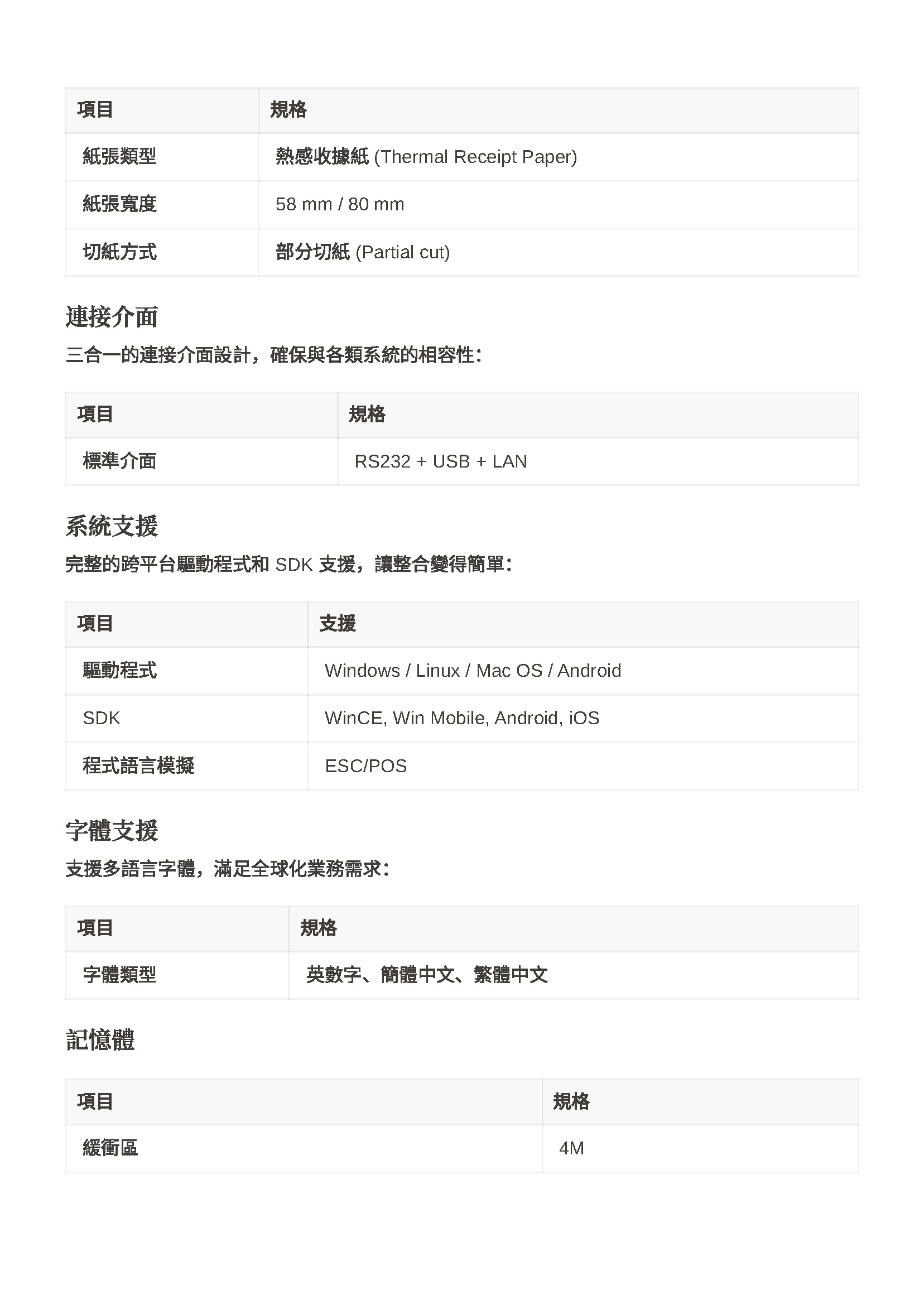 | 項目 | 規格 |
|---|---|
| 紙張類型 | 熱感收據紙 (Thermal Receipt Paper) |
| 紙張寬度 | 58 mm / 80 mm |
| 切紙方式 | 部分切紙 (Partial cut) |

連接介面

三合一的連接介面設計，確保與各類系統的相容性：

| 項目 | 規格 |
|---|---|
| 標準介面 | RS232 + USB + LAN |

系統支援

完整的跨平台驅動程式和 SDK 支援，讓整合變得簡單：

| 項目 | 支援 |
|---|---|
| 驅動程式 | Windows / Linux / Mac OS / Android |
| SDK | WinCE, Win Mobile, Android, iOS |
| 程式語言模擬 | ESC/POS |

字體支援

支援多語言字體，滿足全球化業務需求：

| 項目 | 規格 |
|---|---|
| 字體類型 | 英數字、簡體中文、繁體中文 |

記憶體

| 項目 | 規格 |
|---|---|
| 緩衝區 | 4M |